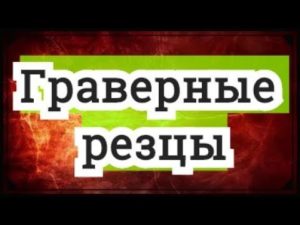 Граверные резцы